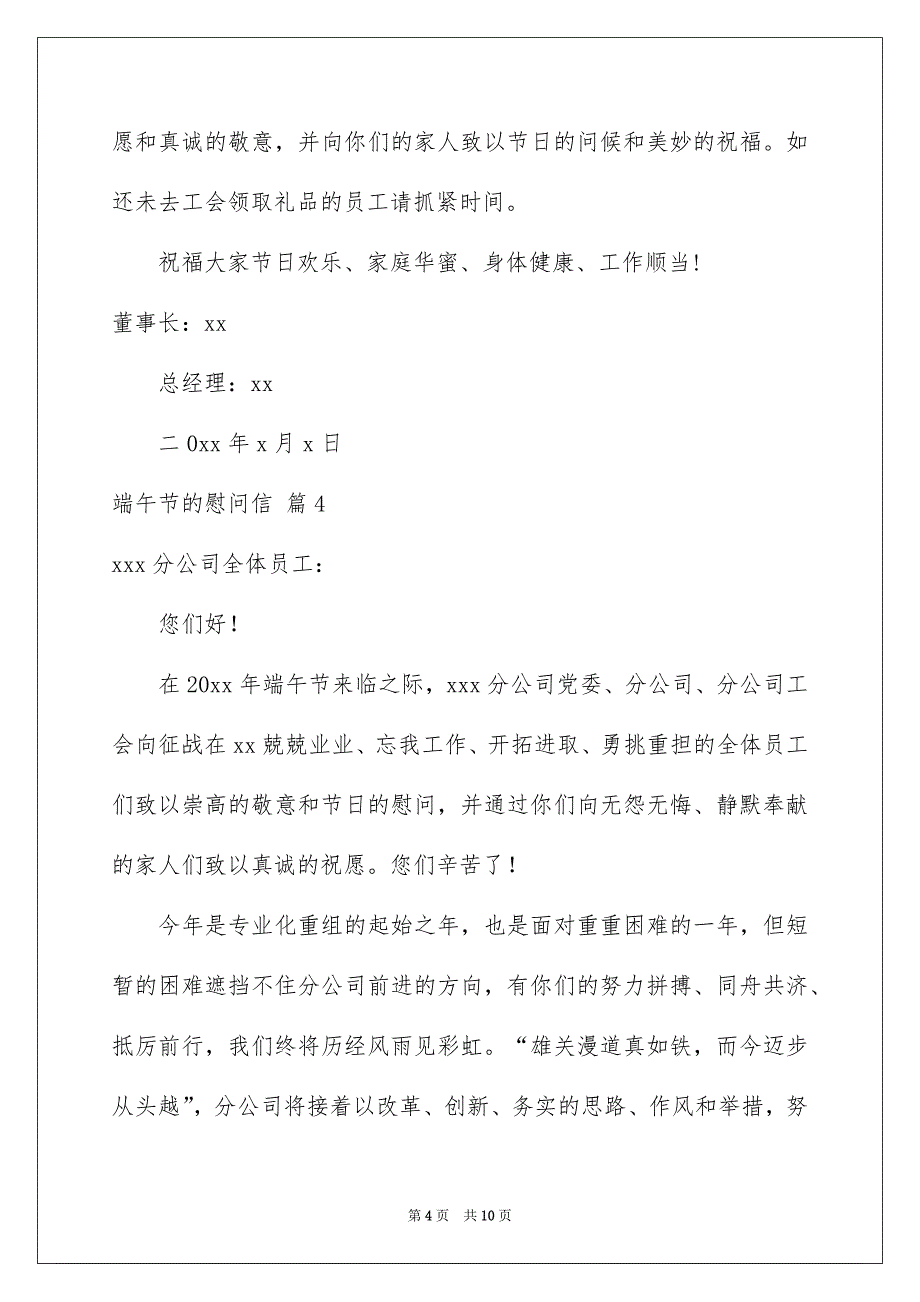 愿和真诚的敬意，并向你们的家人致以节日的问候和美妙的祝福。如还未去工会领取礼品的员工请抓紧时间。

祝福大家节日欢乐、家庭华蜜、身体健康、工作顺当！

董事长：xx

总经理：xx

二 0xx 年 x 月 x 日

端午节的慰问信 篇 4

xxx 分公司全体员工：

您们好！

在 20xx 年端午节来临之际，xxx 分公司党委、分公司、分公司工会向征战在 xx 兢兢业业、忘我工作、开拓进取、勇挑重担的全体员工们致以崇高的敬意和节日的慰问，并通过你们向无怨无悔、静默奉献的家人们致以真诚的祝愿。您们辛苦了！

今年是专业化重组的起始之年，也是面对重重困难的一年，但短暂的困难遮挡不住分公司前进的方向，有你们的努力拼搏、同舟共济、抵厉前行，我们终将历经风雨见彩虹。“雄关漫道真如铁，而今迈步从头越”，分公司将接着以改革、创新、务实的思路、作风和举措，努

第 4 页 共 10 页